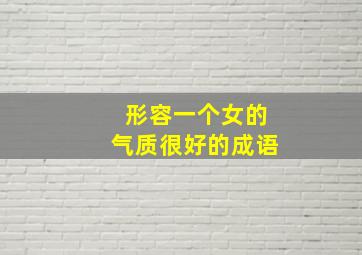 形容一个女的
气质很好的成语